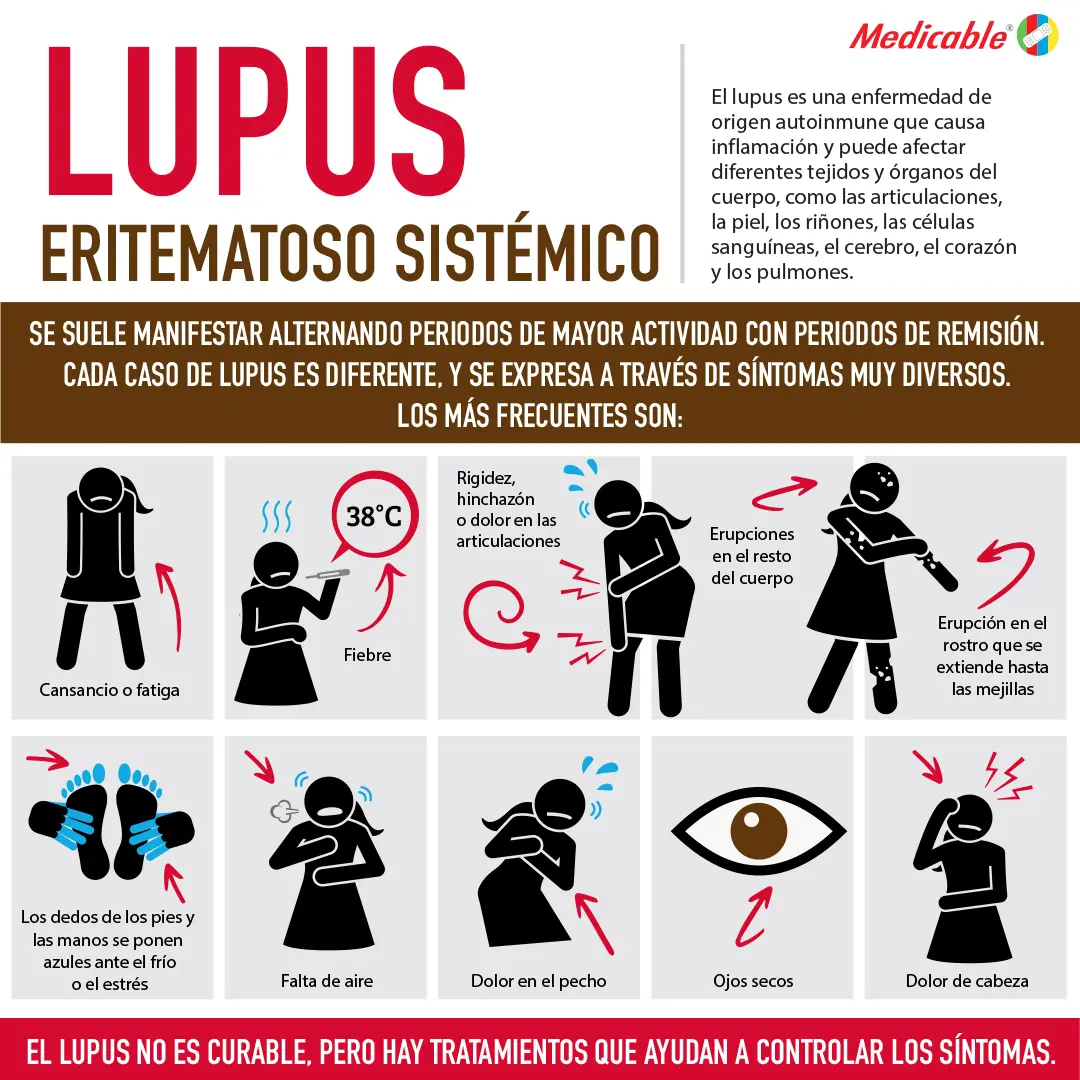 LUPUS
ERITEMATOSO SISTÉMICO

Medicable®

El lupus es una enfermedad de origen autoinmune que causa inflamación y puede afectar diferentes tejidos y órganos del cuerpo, como las articulaciones, la piel, los riñones, las células sanguíneas, el cerebro, el corazón y los pulmones.

SE SUELE MANIFESTAR ALTERNANDO PERIODOS DE MAYOR ACTIVIDAD CON PERIODOS DE REMISIÓN. CADA CASO DE LUPUS ES DIFERENTE, Y SE EXPRESA A TRAVÉS DE SÍNTOMAS MUY DIVERSOS. LOS MÁS FRECUENTES SON:

Cansancio o fatiga

38°C

Fiebre

Rigidez, hinchazón o dolor en las articulaciones

Erupciones en el resto del cuerpo

Erupción en el rostro que se extiende hasta las mejillas

Los dedos de los pies y las manos se ponen azules ante el frío o el estrés

Falta de aire

Dolor en el pecho

Ojos secos

Dolor de cabeza

EL LUPUS NO ES CURABLE, PERO HAY TRATAMIENTOS QUE AYUDAN A CONTROLAR LOS SÍNTOMAS.